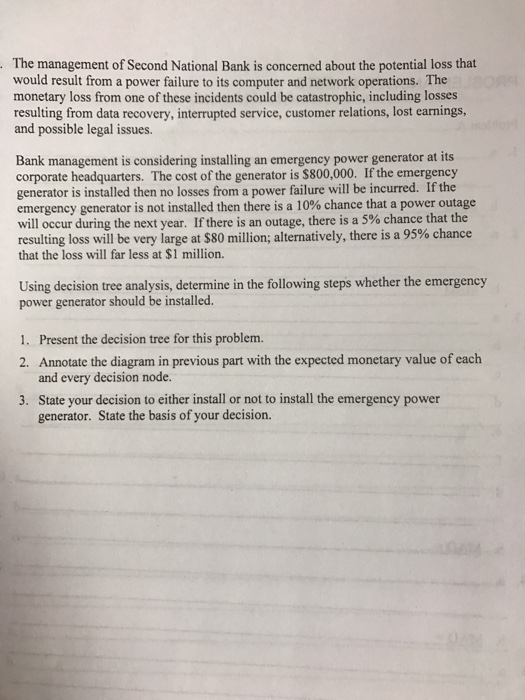 . The management of Second National Bank is concerned about the potential loss that would result from a power failure to its computer and network operations. The monetary loss from one of these incidents could be catastrophic, including losses resulting from data recovery, interrupted service, customer relations, lost earnings, and possible legal issues.

Bank management is considering installing an emergency power generator at its corporate headquarters. The cost of the generator is \$800,000. If the emergency generator is installed then no losses from a power failure will be incurred. If the emergency generator is not installed then there is a 10% chance that a power outage will occur during the next year. If there is an outage, there is a 5% chance that the resulting loss will be very large at \$80 million; alternatively, there is a 95% chance that the loss will far less at \$1 million.

Using decision tree analysis, determine in the following steps whether the emergency power generator should be installed.

1. Present the decision tree for this problem.
2. Annotate the diagram in previous part with the expected monetary value of each and every decision node.
3. State your decision to either install or not to install the emergency power generator. State the basis of your decision.